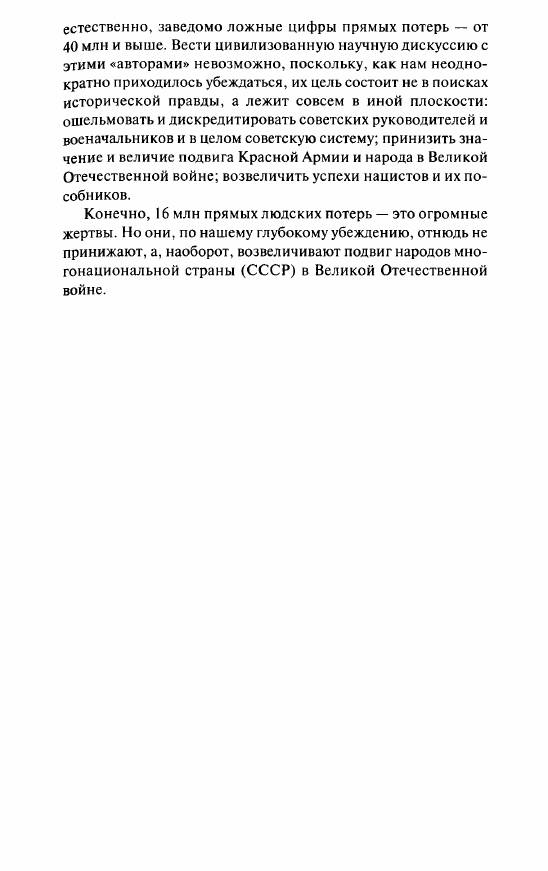 естественно, заведомо ложные цифры прямых потерь — от 40 млн и выше. Вести цивилизованную научную дискуссию с этими «авторами» невозможно, поскольку, как нам неоднократно приходилось убеждаться, их цель состоит не в поисках исторической правды, а лежит совсем в иной плоскости: ошельмовать и дискредитировать советских руководителей и военачальников и в целом советскую систему; принизить значение и величие подвига Красной Армии и народа в Великой Отечественной войне; возвеличить успехи нацистов и их пособников.

Конечно, 16 млн прямых людских потерь — это огромные жертвы. Но они, по нашему глубокому убеждению, отнюдь не принижают, а, наоборот, возвеличивают подвиг народов многонациональной страны (СССР) в Великой Отечественной войне.